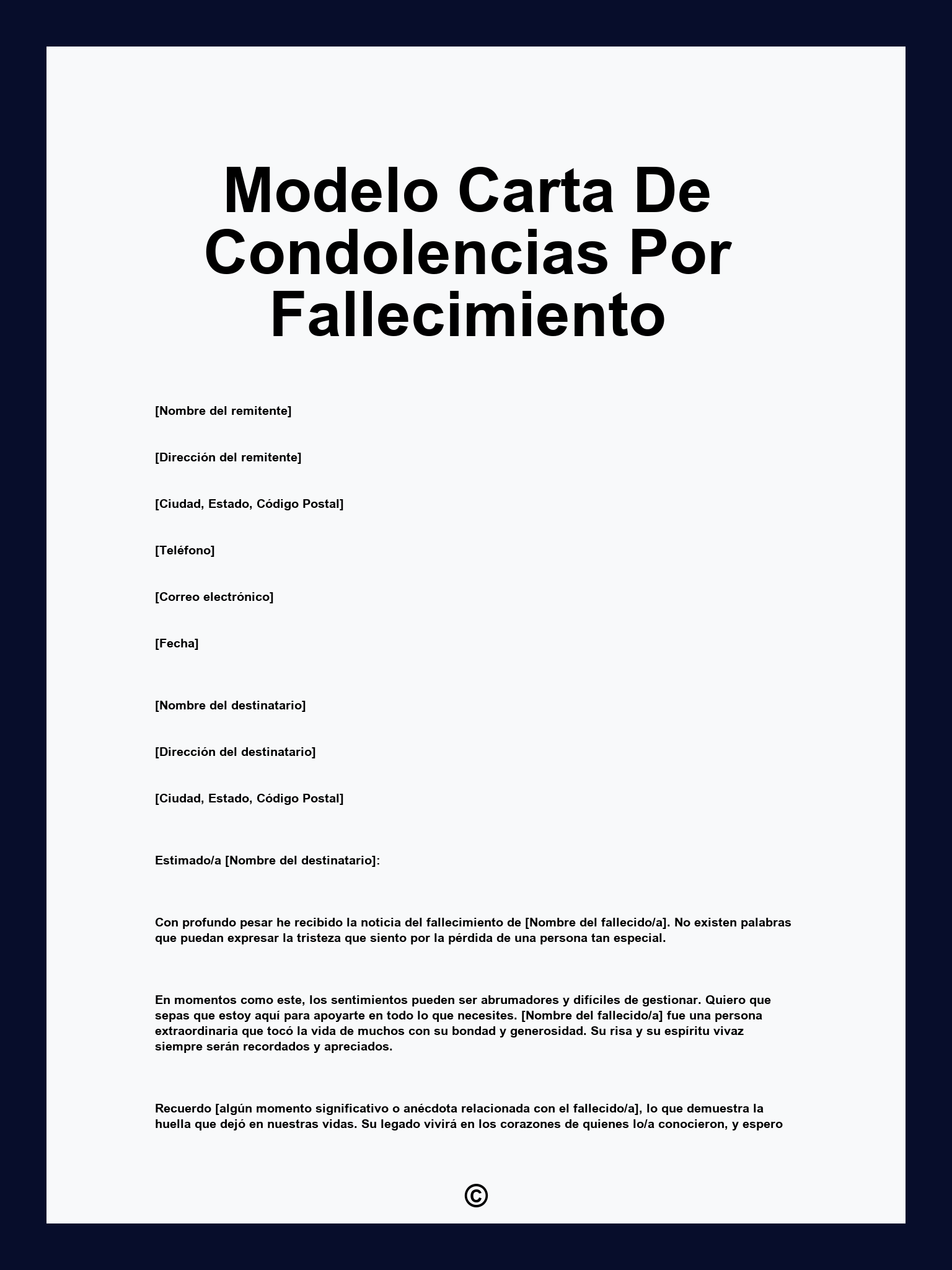 Modelo Carta De Condolencias Por Fallecimiento

[Nombre del remitente]

[Dirección del remitente]

[Ciudad, Estado, Código Postal]

[Teléfono]

[Correo electrónico]

[Fecha]

[Nombre del destinatario]

[Dirección del destinatario]

[Ciudad, Estado, Código Postal]

Estimado/a [Nombre del destinatario]:

Con profundo pesar he recibido la noticia del fallecimiento de [Nombre del fallecido/a]. No existen palabras que puedan expresar la tristeza que siento por la pérdida de una persona tan especial.

En momentos como este, los sentimientos pueden ser abrumadores y difíciles de gestionar. Quiero que sepas que estoy aquí para apoyarte en todo lo que necesites. [Nombre del fallecido/a] fue una persona extraordinaria que tocó la vida de muchos con su bondad y generosidad. Su risa y su espíritu vivaz siempre serán recordados y apreciados.

Recuerdo [algún momento significativo o anécdota relacionada con el fallecido/a], lo que demuestra la huella que dejó en nuestras vidas. Su legado vivirá en los corazones de quienes lo/a conocieron, y espero

©